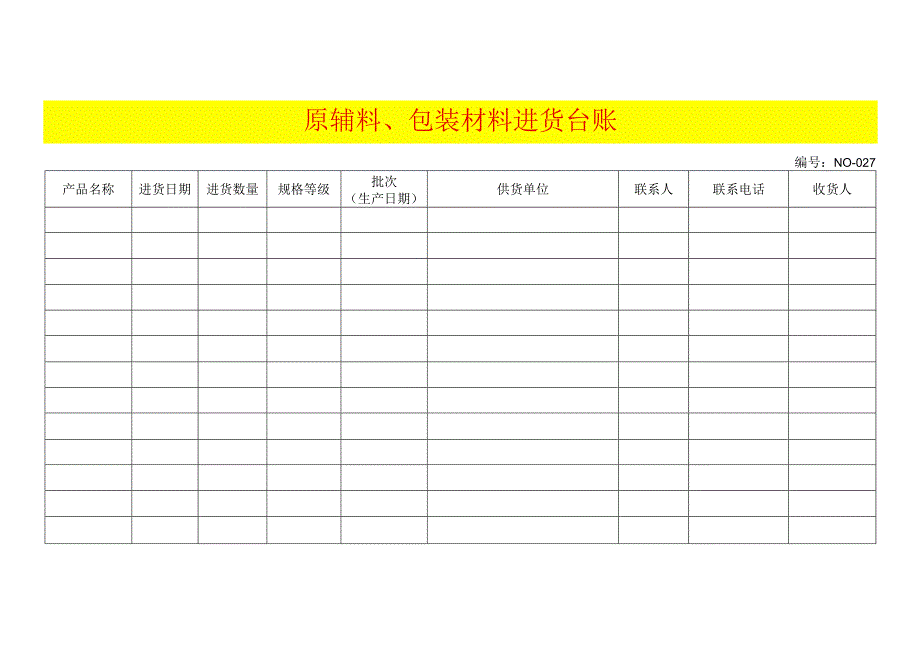 原辅料、包装材料进货台账

编号：NO-027

| 产品名称 | 进货日期 | 进货数量 | 规格等级 | 批次（生产日期） | 供货单位 | 联系人 | 联系电话 | 收货人 |
|---|---|---|---|---|---|---|---|---|
| | | | | | | | | |
| | | | | | | | | |
| | | | | | | | | |
| | | | | | | | | |
| | | | | | | | | |
| | | | | | | | | |
| | | | | | | | | |
| | | | | | | | | |
| | | | | | | | | |
| | | | | | | | | |
| | | | | | | | | |
| | | | | | | | | |
| | | | | | | | | |